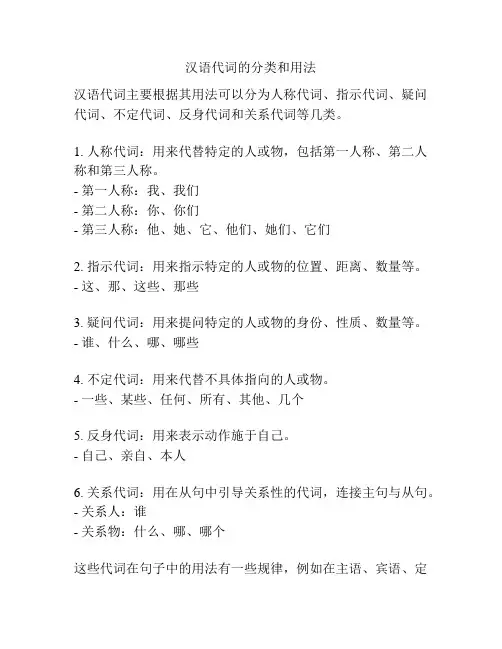 汉语代词的分类和用法

汉语代词主要根据其用法可以分为人称代词、指示代词、疑问代词、不定代词、反身代词和关系代词等几类。

1. 人称代词：用来代替特定的人或物，包括第一人称、第二人称和第三人称。
- 第一人称：我、我们
- 第二人称：你、你们
- 第三人称：他、她、它、他们、她们、它们

2. 指示代词：用来指示特定的人或物的位置、距离、数量等。
- 这、那、这些、那些

3. 疑问代词：用来提问特定的人或物的身份、性质、数量等。
- 谁、什么、哪、哪些

4. 不定代词：用来代替不具体指向的人或物。
- 一些、某些、任何、所有、其他、几个

5. 反身代词：用来表示动作施于自己。
- 自己、亲自、本人

6. 关系代词：用在从句中引导关系性的代词，连接主句与从句。
- 关系人：谁
- 关系物：什么、哪、哪个

这些代词在句子中的用法有一些规律，例如在主语、宾语、定